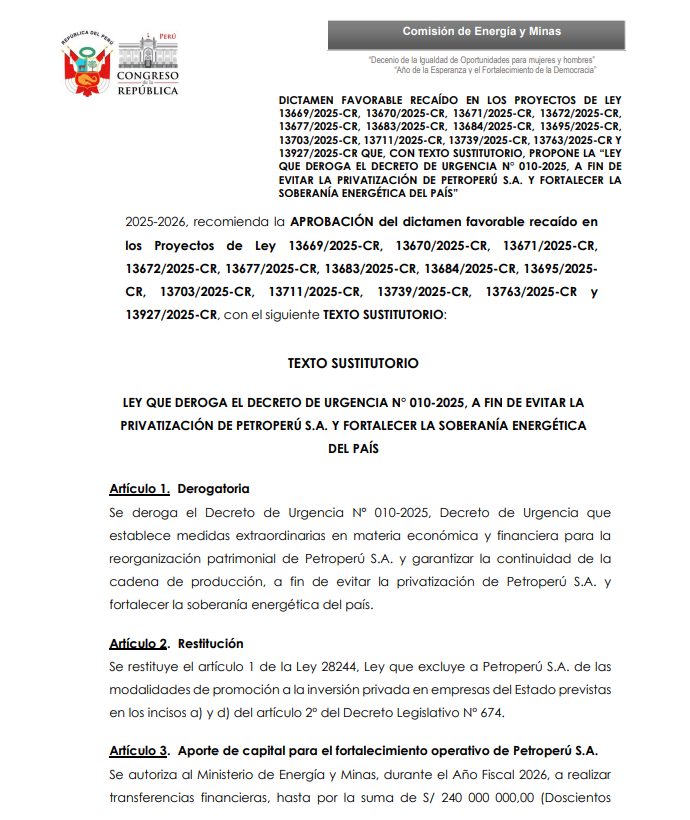 REPÚBLICA DEL PERÚ

PERÚ

CONGRESO de la REPÚBLICA

Comisión de Energía y Minas

"Decenio de la Igualdad de Oportunidades para mujeres y hombres"
"Año de la Esperanza y el Fortalecimiento de la Democracia"

DICTAMEN FAVORABLE RECAÍDO EN LOS PROYECTOS DE LEY 13669/2025-CR, 13670/2025-CR, 13671/2025-CR, 13672/2025-CR, 13677/2025-CR, 13683/2025-CR, 13684/2025-CR, 13695/2025-CR, 13703/2025-CR, 13711/2025-CR, 13739/2025-CR, 13763/2025-CR Y 13927/2025-CR QUE, CON TEXTO SUSTITUTORIO, PROPONE LA "LEY QUE DEROGA EL DECRETO DE URGENCIA N° 010-2025, A FIN DE EVITAR LA PRIVATIZACIÓN DE PETROPERÚ S.A. Y FORTALECER LA SOBERANÍA ENERGÉTICA DEL PAÍS"

2025-2026, recomienda la APROBACIÓN del dictamen favorable recaído en los Proyectos de Ley 13669/2025-CR, 13670/2025-CR, 13671/2025-CR, 13672/2025-CR, 13677/2025-CR, 13683/2025-CR, 13684/2025-CR, 13695/2025-CR, 13703/2025-CR, 13711/2025-CR, 13739/2025-CR, 13763/2025-CR y 13927/2025-CR, con el siguiente TEXTO SUSTITUTORIO:

TEXTO SUSTITUTORIO

LEY QUE DEROGA EL DECRETO DE URGENCIA N° 010-2025, A FIN DE EVITAR LA PRIVATIZACIÓN DE PETROPERÚ S.A. Y FORTALECER LA SOBERANÍA ENERGÉTICA DEL PAÍS

Artículo 1. Derogatoria
Se deroga el Decreto de Urgencia N° 010-2025, Decreto de Urgencia que establece medidas extraordinarias en materia económica y financiera para la reorganización patrimonial de Petroperú S.A. y garantizar la continuidad de la cadena de producción, a fin de evitar la privatización de Petroperú S.A. y fortalecer la soberanía energética del país.

Artículo 2. Restitución
Se restituye el artículo 1 de la Ley 28244, Ley que excluye a Petroperú S.A. de las modalidades de promoción a la inversión privada en empresas del Estado previstas en los incisos a) y d) del artículo 2° del Decreto Legislativo N° 674.

Artículo 3. Aporte de capital para el fortalecimiento operativo de Petroperú S.A.
Se autoriza al Ministerio de Energía y Minas, durante el Año Fiscal 2026, a realizar transferencias financieras, hasta por la suma de S/ 240 000 000,00 (Doscientos